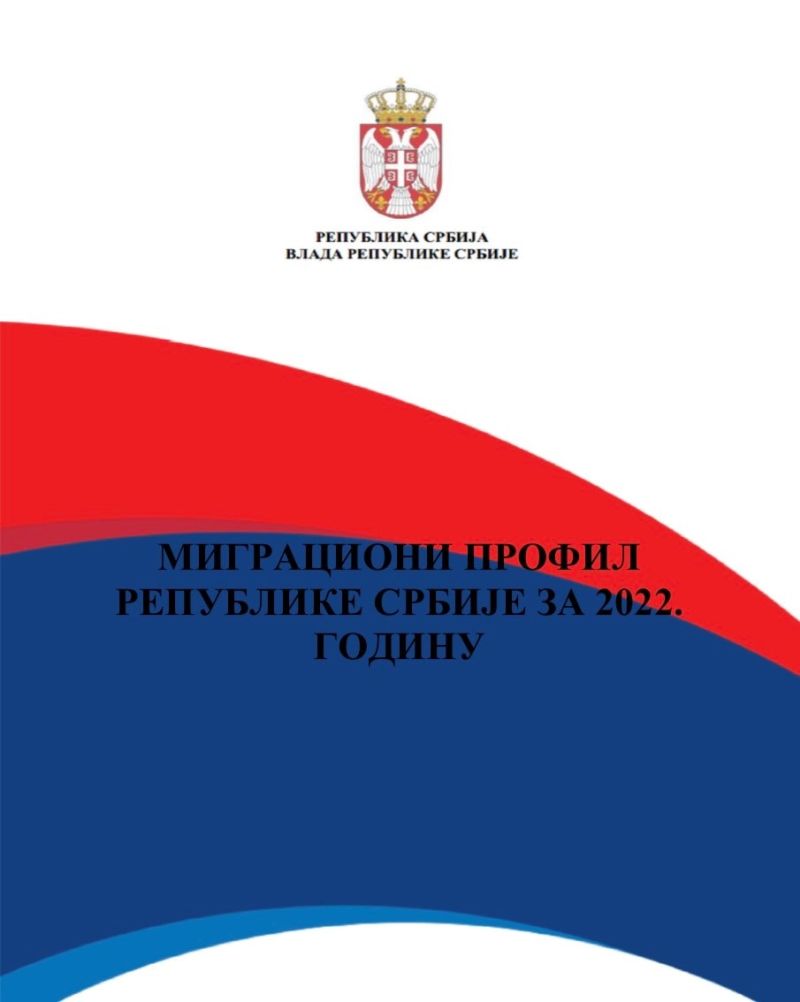 РЕПУБЛИКА СРБИЈА
ВЛАДА РЕПУБЛИКЕ СРБИЈЕ

МИГРАЦИОНИ ПРОФИЛ РЕПУБЛИКЕ СРБИЈЕ ЗА 2022. ГОДИНУ